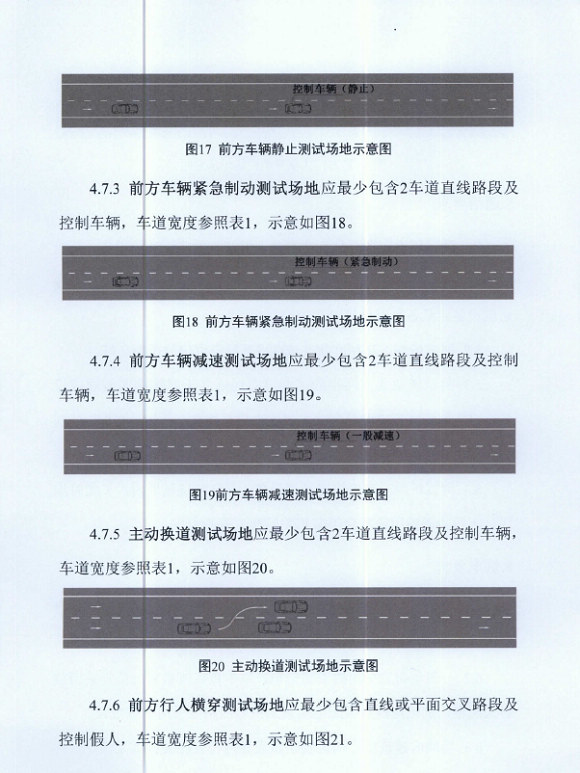 控制车辆（静止）

图17 前方车辆静止测试场地示意图

4.7.3 前方车辆紧急制动测试场地应最少包含2车道直线路段及控制车辆，车道宽度参照表1，示意如图18。

控制车辆（紧急制动）

图18 前方车辆紧急制动测试场地示意图

4.7.4 前方车辆减速测试场地应最少包含2车道直线路段及控制车辆，车道宽度参照表1，示意如图19。

控制车辆（一般减速）

图19前方车辆减速测试场地示意图

4.7.5 主动换道测试场地应最少包含2车道直线路段及控制车辆，车道宽度参照表1，示意如图20。

图20 主动换道测试场地示意图

4.7.6 前方行人横穿测试场地应最少包含直线或平面交叉路段及控制假人，车道宽度参照表1，示意如图21。